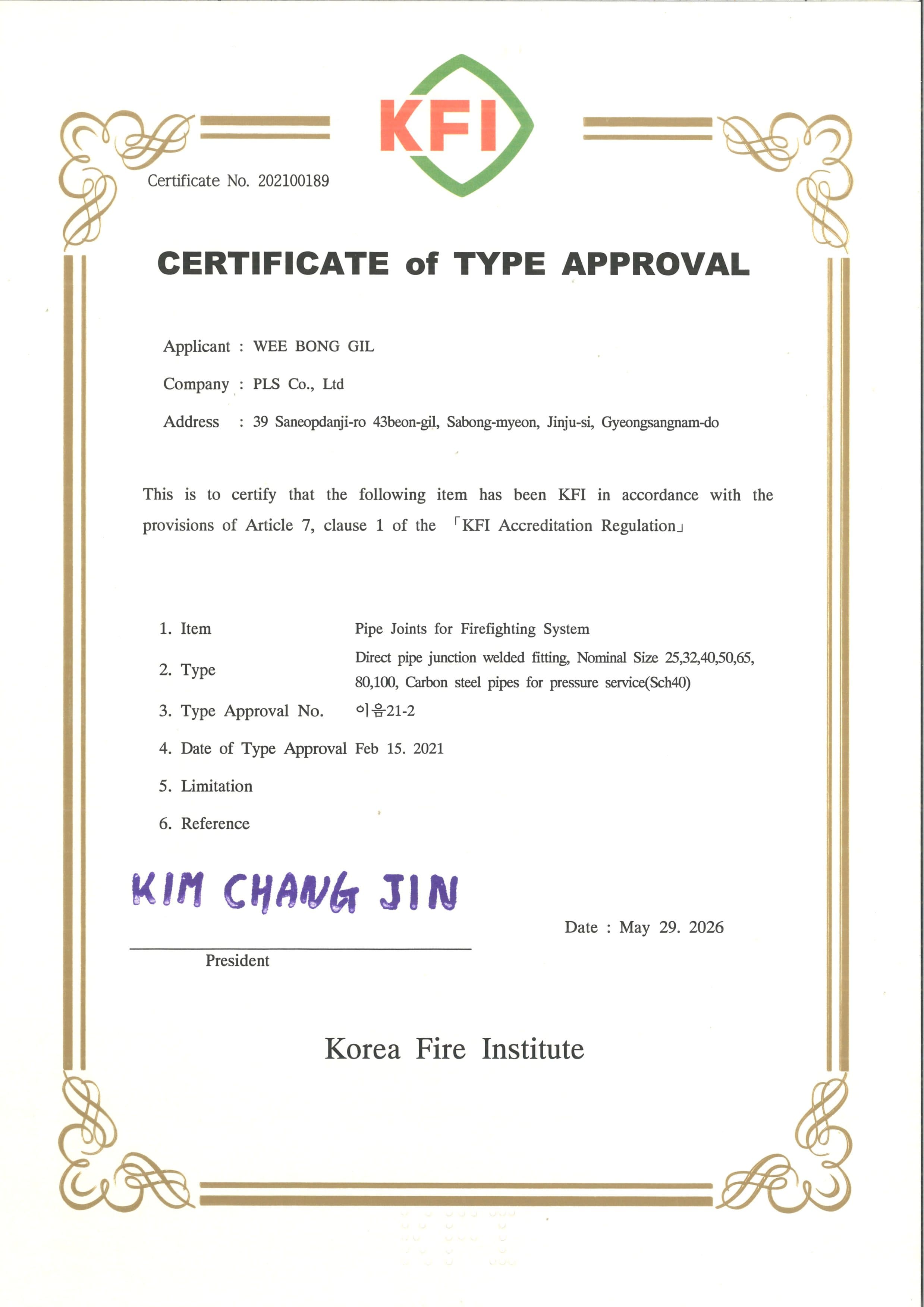 KFI

Certificate No. 202100189

CERTIFICATE of TYPE APPROVAL

Applicant : WEE BONG GIL

Company : PLS Co., Ltd

Address : 39 Saneopdanji-ro 43beon-gil, Sabong-myeon, Jinju-si, Gyeongsangnam-do

This is to certify that the following item has been KFI in accordance with the provisions of Article 7, clause 1 of the 「KFI Accreditation Regulation」

1. Item Pipe Joints for Firefighting System

2. Type Direct pipe junction welded fitting, Nominal Size 25,32,40,50,65, 80,100, Carbon steel pipes for pressure service(Sch40)

3. Type Approval No. 이음21-2

4. Date of Type Approval Feb 15. 2021

5. Limitation

6. Reference

KIM CHANG JIN

President

Date : May 29. 2026

Korea Fire Institute